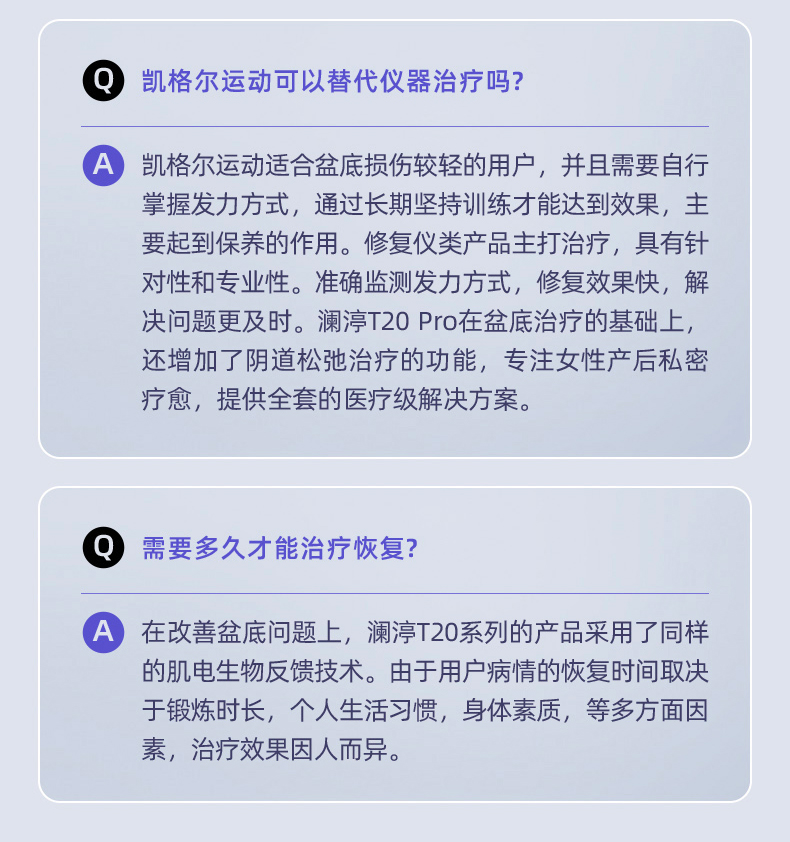 Q 凯格尔运动可以替代仪器治疗吗?

A 凯格尔运动适合盆底损伤较轻的用户，并且需要自行掌握发力方式，通过长期坚持训练才能达到效果，主要起到保养的作用。修复仪类产品主打治疗，具有针对性和专业性。准确监测发力方式，修复效果快，解决问题更及时。澜渟T20 Pro在盆底治疗的基础上，还增加了阴道松弛治疗的功能，专注女性产后私密疗愈，提供全套的医疗级解决方案。

Q 需要多久才能治疗恢复?

A 在改善盆底问题上，澜渟T20系列的产品采用了同样的肌电生物反馈技术。由于用户病情的恢复时间取决于锻炼时长，个人生活习惯，身体素质，等多方面因素，治疗效果因人而异。